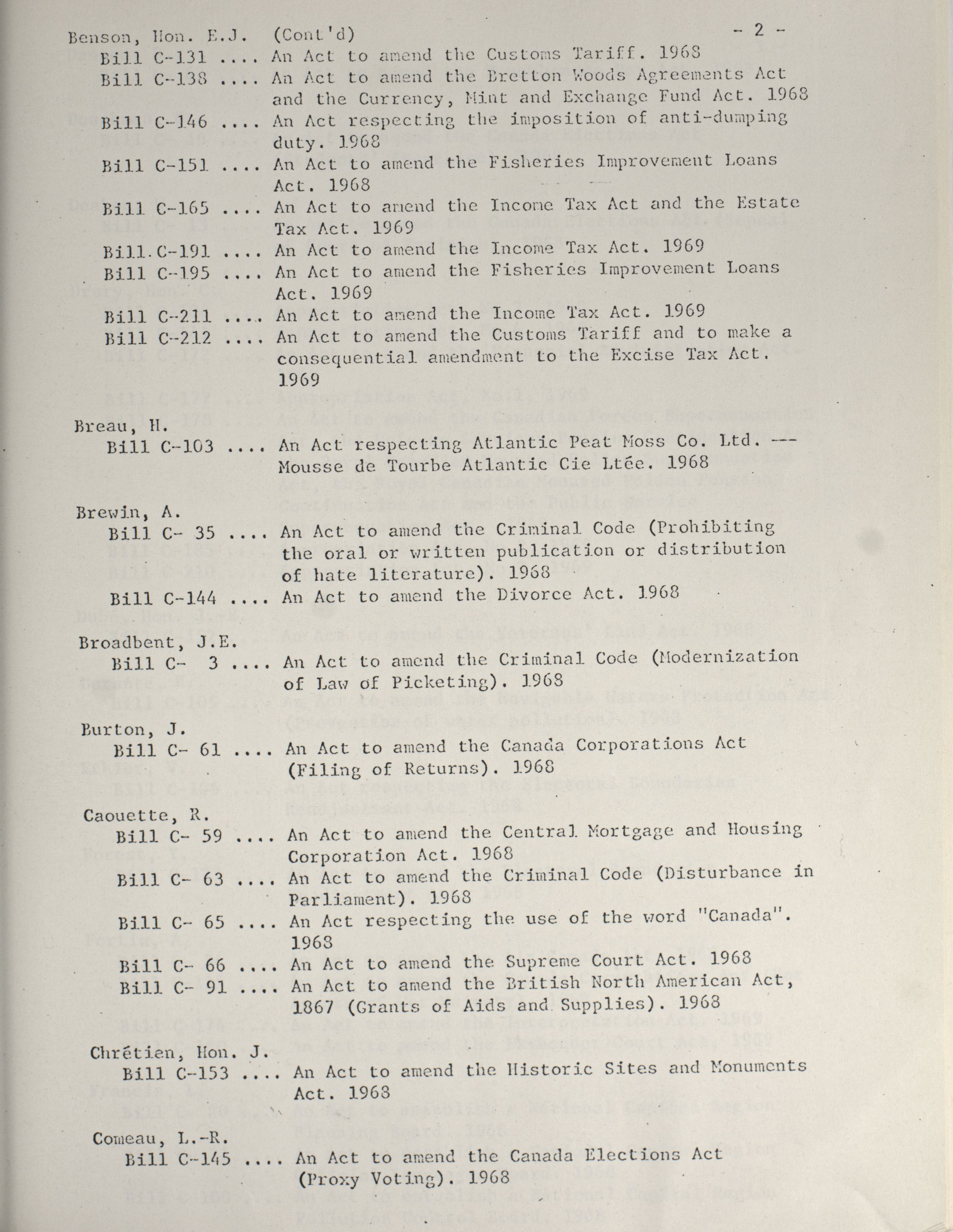 Benson, Hon. E.J. (Cont'd) - 2 -

Bill C-131 .... An Act to amend the Customs Tariff. 1968

Bill C-138 .... An Act to amend the Bretton Woods Agreements Act and the Currency, Mint and Exchange Fund Act. 1968

Bill C-146 .... An Act respecting the imposition of anti-dumping duty. 1968

Bill C-151 .... An Act to amend the Fisheries Improvement Loans Act. 1968

Bill C-165 .... An Act to amend the Income Tax Act and the Estate Tax Act. 1969

Bill C-191 .... An Act to amend the Income Tax Act. 1969

Bill C-195 .... An Act to amend the Fisheries Improvement Loans Act. 1969

Bill C-211 .... An Act to amend the Income Tax Act. 1969

Bill C-212 .... An Act to amend the Customs Tariff and to make a consequential amendment to the Excise Tax Act. 1969

Breau, H.

Bill C-103 .... An Act respecting Atlantic Peat Moss Co. Ltd. --- Mousse de Tourbe Atlantic Cie Ltée. 1968

Brewin, A.

Bill C- 35 .... An Act to amend the Criminal Code (Prohibiting the oral or written publication or distribution of hate literature). 1968

Bill C-144 .... An Act to amend the Divorce Act. 1968

Broadbent, J.E.

Bill C- 3 .... An Act to amend the Criminal Code (Modernization of Law of Picketing). 1968

Burton, J.

Bill C- 61 .... An Act to amend the Canada Corporations Act (Filing of Returns). 1968

Caouette, R.

Bill C- 59 .... An Act to amend the Central Mortgage and Housing Corporation Act. 1968

Bill C- 63 .... An Act to amend the Criminal Code (Disturbance in Parliament). 1968

Bill C- 65 .... An Act respecting the use of the word "Canada". 1968

Bill C- 66 .... An Act to amend the Supreme Court Act. 1968

Bill C- 91 .... An Act to amend the British North American Act, 1867 (Grants of Aids and Supplies). 1968

Chrétien, Hon. J.

Bill C-153 .... An Act to amend the Historic Sites and Monuments Act. 1968

Comeau, L.-R.

Bill C-145 .... An Act to amend the Canada Elections Act (Proxy Voting). 1968